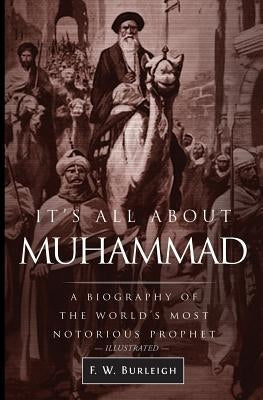 IT'S ALL ABOUT
MUHAMMAD

A BIOGRAPHY OF THE WORLD'S MOST NOTORIOUS PROPHET
— ILLUSTRATED —

F. W. BURLEIGH